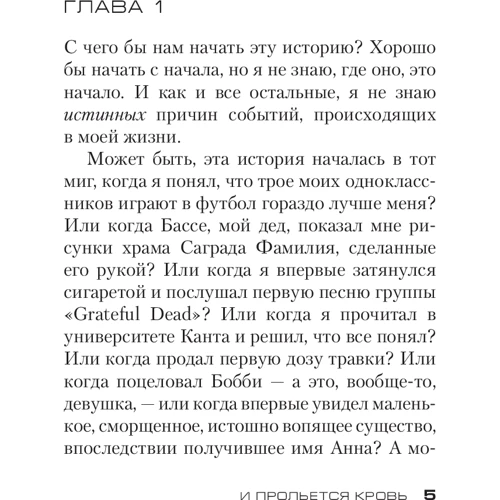 ГЛАВА 1

С чего бы нам начать эту историю? Хорошо бы начать с начала, но я не знаю, где оно, это начало. И как и все остальные, я не знаю истинных причин событий, происходящих в моей жизни.

Может быть, эта история началась в тот миг, когда я понял, что трое моих одноклассников играют в футбол гораздо лучше меня? Или когда Бассе, мой дед, показал мне рисунки храма Саграда Фамилия, сделанные его рукой? Или когда я впервые затянулся сигаретой и послушал первую песню группы «Grateful Dead»? Или когда я прочитал в университете Канта и решил, что все понял? Или когда продал первую дозу травки? Или когда поцеловал Бобби — а это, вообще-то, девушка, — или когда впервые увидел маленькое, сморщенное, истошно вопящее существо, впоследствии получившее имя Анна? А мо-

И ПРОЛЬЕТСЯ КРОВЬ 5